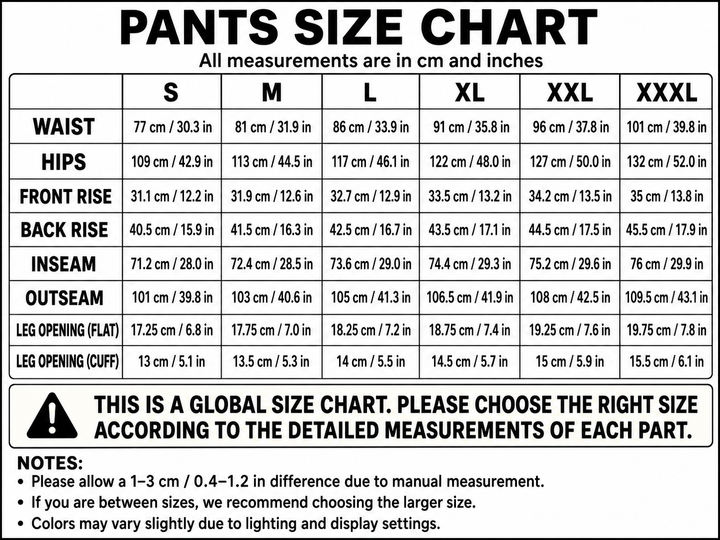 PANTS SIZE CHART

All measurements are in cm and inches

| | S | M | L | XL | XXL | XXXL |
|---|---|---|---|---|---|---|
| WAIST | 77 cm / 30.3 in | 81 cm / 31.9 in | 86 cm / 33.9 in | 91 cm / 35.8 in | 96 cm / 37.8 in | 101 cm / 39.8 in |
| HIPS | 109 cm / 42.9 in | 113 cm / 44.5 in | 117 cm / 46.1 in | 122 cm / 48.0 in | 127 cm / 50.0 in | 132 cm / 52.0 in |
| FRONT RISE | 31.1 cm / 12.2 in | 31.9 cm / 12.6 in | 32.7 cm / 12.9 in | 33.5 cm / 13.2 in | 34.2 cm / 13.5 in | 35 cm / 13.8 in |
| BACK RISE | 40.5 cm / 15.9 in | 41.5 cm / 16.3 in | 42.5 cm / 16.7 in | 43.5 cm / 17.1 in | 44.5 cm / 17.5 in | 45.5 cm / 17.9 in |
| INSEAM | 71.2 cm / 28.0 in | 72.4 cm / 28.5 in | 73.6 cm / 29.0 in | 74.4 cm / 29.3 in | 75.2 cm / 29.6 in | 76 cm / 29.9 in |
| OUTSEAM | 101 cm / 39.8 in | 103 cm / 40.6 in | 105 cm / 41.3 in | 106.5 cm / 41.9 in | 108 cm / 42.5 in | 109.5 cm / 43.1 in |
| LEG OPENING (FLAT) | 17.25 cm / 6.8 in | 17.75 cm / 7.0 in | 18.25 cm / 7.2 in | 18.75 cm / 7.4 in | 19.25 cm / 7.6 in | 19.75 cm / 7.8 in |
| LEG OPENING (CUFF) | 13 cm / 5.1 in | 13.5 cm / 5.3 in | 14 cm / 5.5 in | 14.5 cm / 5.7 in | 15 cm / 5.9 in | 15.5 cm / 6.1 in |

THIS IS A GLOBAL SIZE CHART. PLEASE CHOOSE THE RIGHT SIZE ACCORDING TO THE DETAILED MEASUREMENTS OF EACH PART.

NOTES:
• Please allow a 1–3 cm / 0.4–1.2 in difference due to manual measurement.
• If you are between sizes, we recommend choosing the larger size.
• Colors may vary slightly due to lighting and display settings.